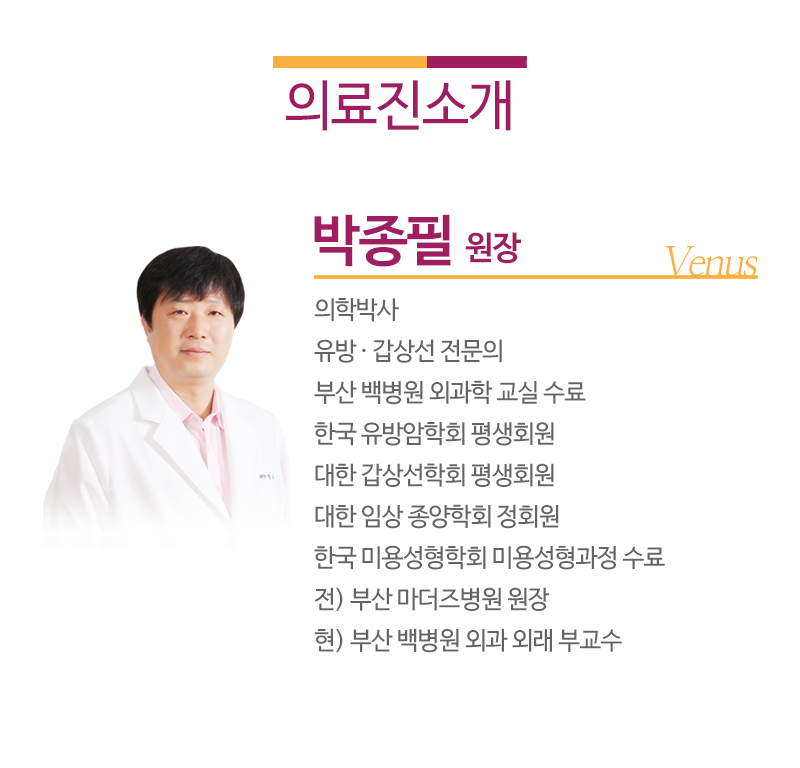 의료진소개

박종필 원장

Venus

의학박사

유방 · 갑상선 전문의

부산 백병원 외과학 교실 수료

한국 유방암학회 평생회원

대한 갑상선학회 평생회원

대한 임상 종양학회 정회원

한국 미용성형학회 미용성형과정 수료

전) 부산 마더즈병원 원장

현) 부산 백병원 외과 외래 부교수